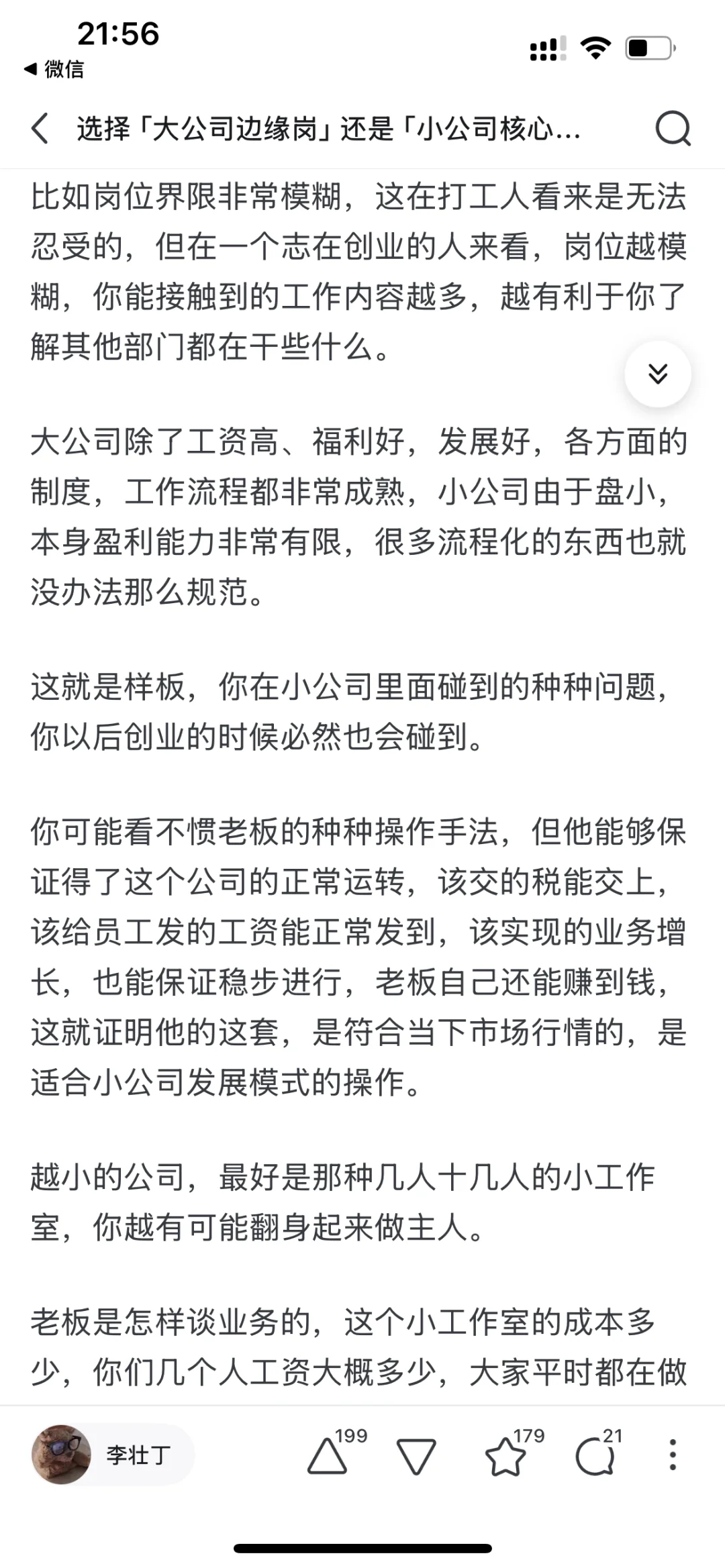 21:56
◀ 微信

选择「大公司边缘岗」还是「小公司核心...

比如岗位界限非常模糊，这在打工人看来是无法忍受的，但在一个志在创业的人来看，岗位越模糊，你能接触到的工作内容越多，越有利于你了解其他部门都在干些什么。

大公司除了工资高、福利好，发展好，各方面的制度，工作流程都非常成熟，小公司由于盘小，本身盈利能力非常有限，很多流程化的东西也就没办法那么规范。

这就是样板，你在小公司里面碰到的种种问题，你以后创业的时候必然也会碰到。

你可能看不惯老板的种种操作手法，但他能够保证得了这个公司的正常运转，该交的税能交上，该给员工发的工资能正常发到，该实现的业务增长，也能保证稳步进行，老板自己还能赚到钱，这就证明他的这套，是符合当下市场行情的，是适合小公司发展模式的操作。

越小的公司，最好是那种几人十几人的小工作室，你越有可能翻身起来做主人。

老板是怎样谈业务的，这个小工作室的成本多少，你们几个人工资大概多少，大家平时都在做

李壮丁 199 179 21